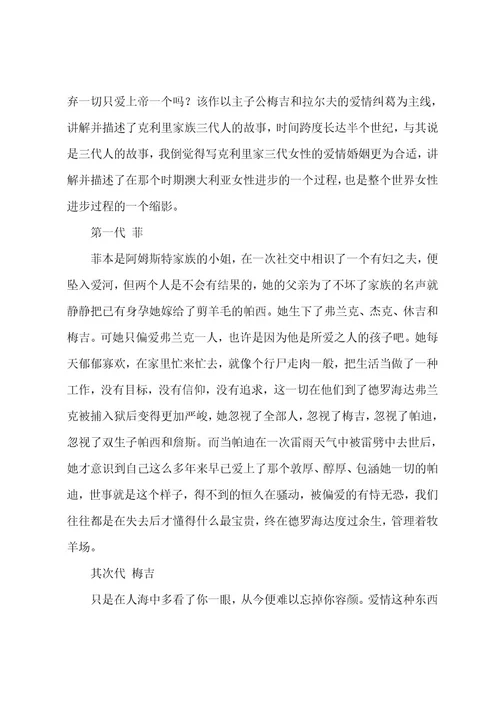 弃一切只爱上帝一个吗？该作以主子公梅吉和拉尔夫的爱情纠葛为主线，讲解并描述了克利里家族三代人的故事，时间跨度长达半个世纪，与其说是三代人的故事，我倒觉得写克利里家三代女性的爱情婚姻更为合适，讲解并描述了在那个时期澳大利亚女性进步的一个过程，也是整个世界女性进步过程的一个缩影。

第一代 菲

菲本是阿姆斯特家族的小姐，在一次社交中相识了一个有妇之夫，便坠入爱河，但两个人是不会有结果的，她的父亲为了不坏了家族的名声就静静把已有身孕她嫁给了剪羊毛的帕西。她生下了弗兰克、杰克、休吉和梅吉。可她只偏爱弗兰克一人，也许是因为他是所爱之人的孩子吧。她每天郁郁寡欢，在家里忙来忙去，就像个行尸走肉一般，把生活当做了一种工作，没有目标，没有信仰，没有追求，这一切在他们到了德罗海达弗兰克被捕入狱后变得更加严峻，她忽视了全部人，忽视了梅吉，忽视了帕迪，忽视了双生子帕西和詹斯。而当帕迪在一次雷雨天气中被雷劈中去世后，她才意识到自己这么多年来早已爱上了那个敦厚、醇厚、包涵她一切的帕迪，世事就是这个样子，得不到的恒久在骚动，被偏爱的有恃无恐，我们往往都是在失去后才懂得什么最宝贵，终在德罗海达度过余生，管理着牧羊场。

其次代 梅吉

只是在人海中多看了你一眼，从今便难以忘掉你容颜。爱情这种东西